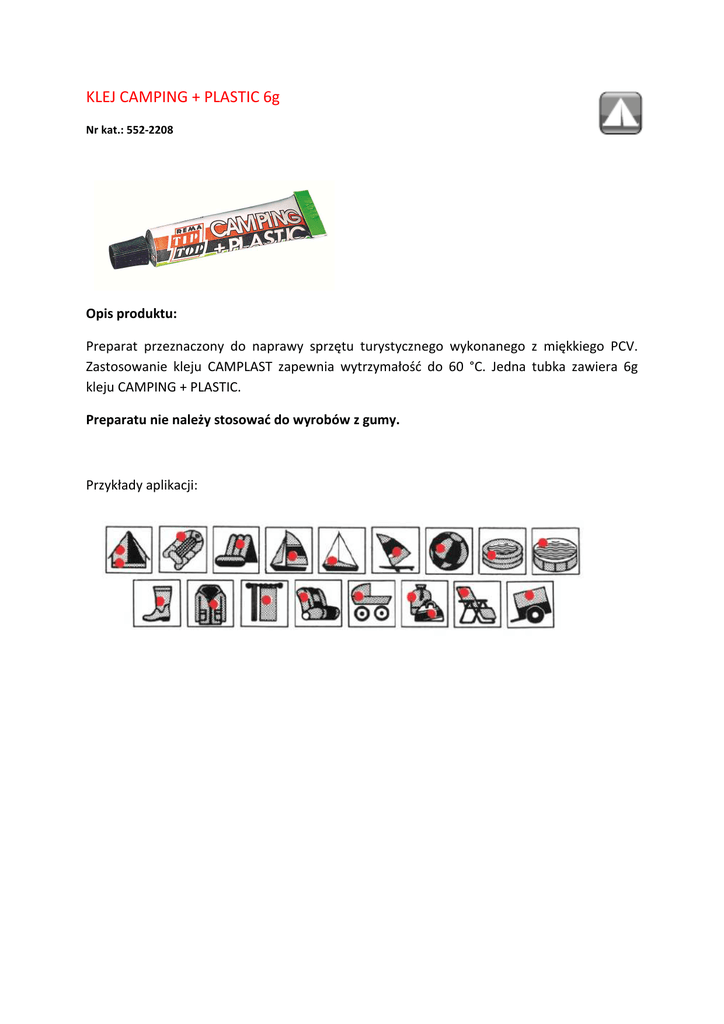 KLEJ CAMPING + PLASTIC 6g

Nr kat.: 552-2208

REMA TIP TOP CAMPING + PLASTIC

Opis produktu:

Preparat przeznaczony do naprawy sprzętu turystycznego wykonanego z miękkiego PCV. Zastosowanie kleju CAMPLAST zapewnia wytrzymałość do 60 °C. Jedna tubka zawiera 6g kleju CAMPING + PLASTIC.

Preparatu nie należy stosować do wyrobów z gumy.

Przykłady aplikacji: